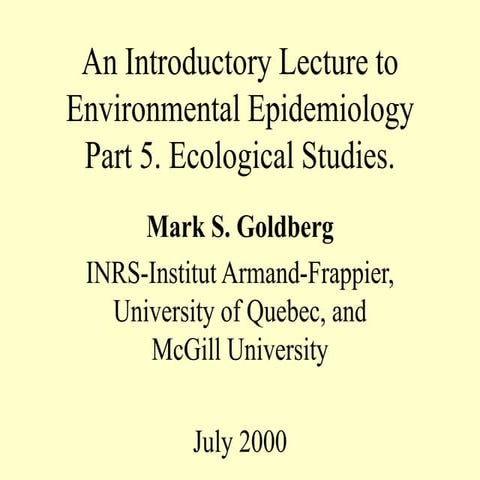 An Introductory Lecture to Environmental Epidemiology Part 5. Ecological Studies.

Mark S. Goldberg

INRS-Institut Armand-Frappier, University of Quebec, and McGill University

July 2000